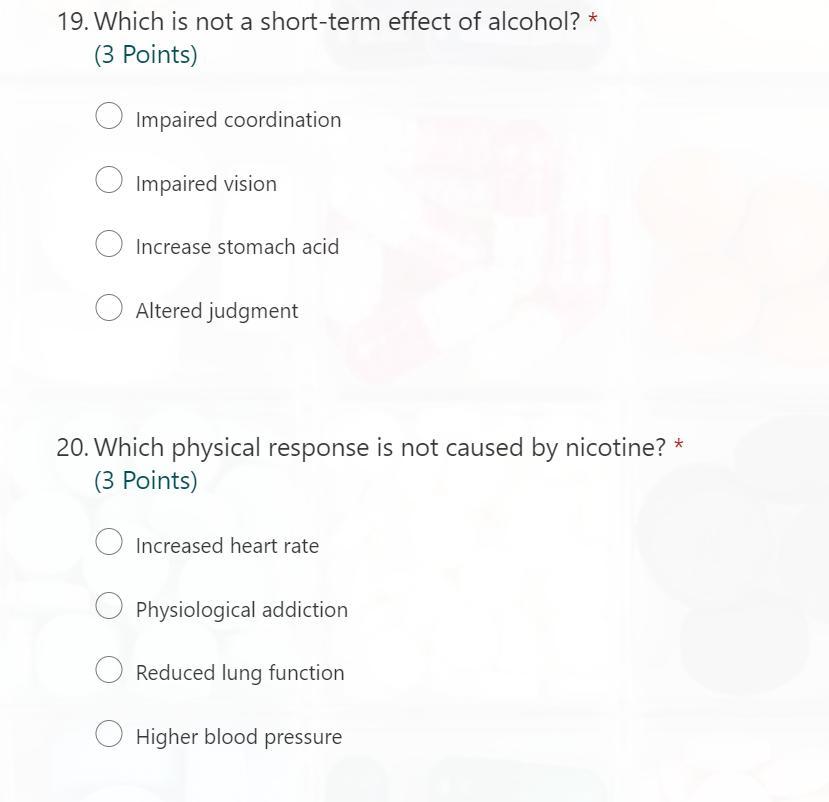 19. Which is not a short-term effect of alcohol? *
(3 Points)

Impaired coordination

Impaired vision

Increase stomach acid

Altered judgment

20. Which physical response is not caused by nicotine? *
(3 Points)

Increased heart rate

Physiological addiction

Reduced lung function

Higher blood pressure